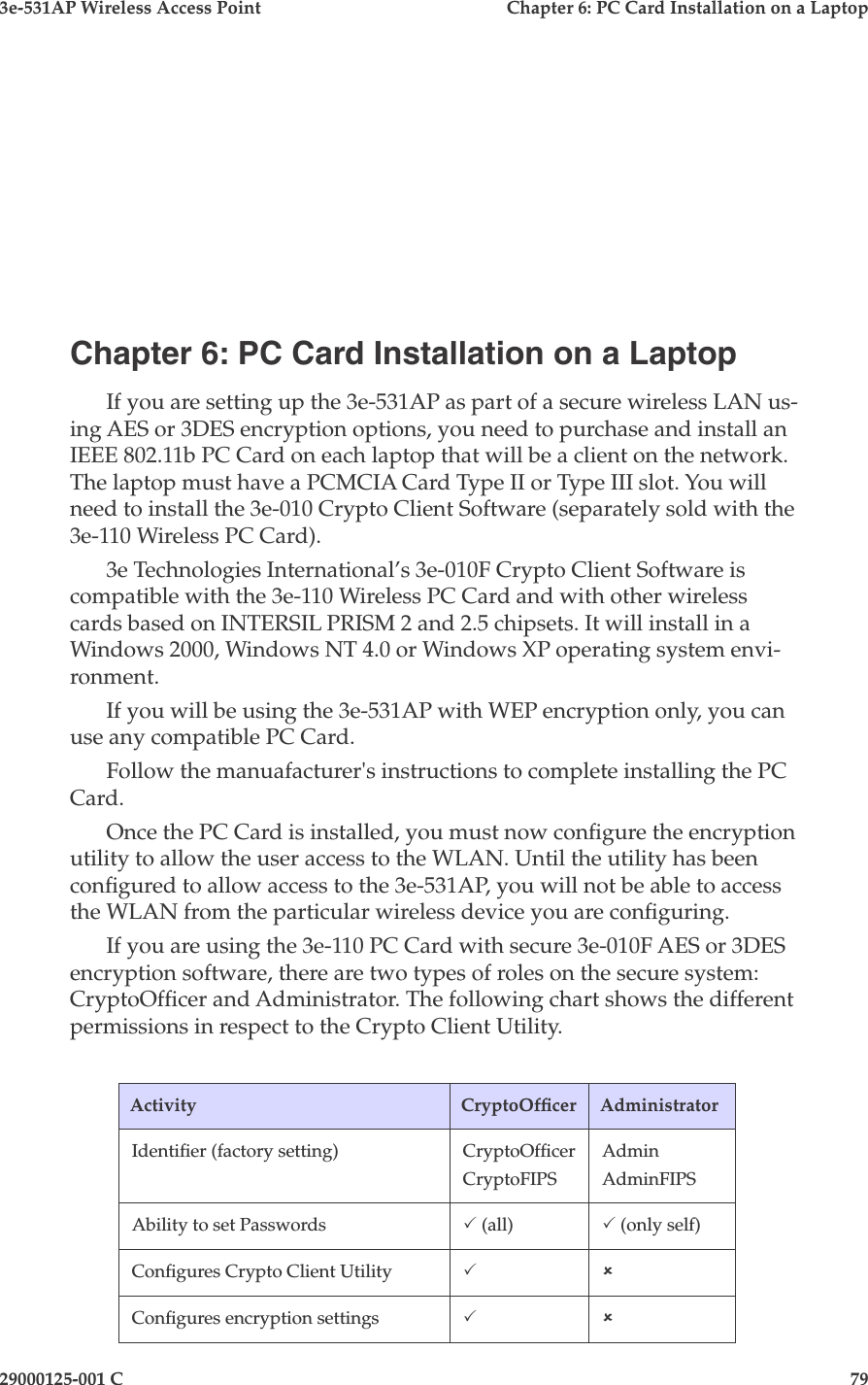 3e-531AP Wireless Access Point Chapter 6: PC Card Installation on a Laptop

Chapter 6: PC Card Installation on a Laptop

If you are setting up the 3e-531AP as part of a secure wireless LAN using AES or 3DES encryption options, you need to purchase and install an IEEE 802.11b PC Card on each laptop that will be a client on the network. The laptop must have a PCMCIA Card Type II or Type III slot. You will need to install the 3e-010 Crypto Client Software (separately sold with the 3e-110 Wireless PC Card).

3e Technologies International's 3e-010F Crypto Client Software is compatible with the 3e-110 Wireless PC Card and with other wireless cards based on INTERSIL PRISM 2 and 2.5 chipsets. It will install in a Windows 2000, Windows NT 4.0 or Windows XP operating system environment.

If you will be using the 3e-531AP with WEP encryption only, you can use any compatible PC Card.

Follow the manuafacturer's instructions to complete installing the PC Card.

Once the PC Card is installed, you must now configure the encryption utility to allow the user access to the WLAN. Until the utility has been configured to allow access to the 3e-531AP, you will not be able to access the WLAN from the particular wireless device you are configuring.

If you are using the 3e-110 PC Card with secure 3e-010F AES or 3DES encryption software, there are two types of roles on the secure system: CryptoOfficer and Administrator. The following chart shows the different permissions in respect to the Crypto Client Utility.

| Activity | CryptoOfficer | Administrator |
|---|---|---|
| Identifier (factory setting) | CryptoOfficer CryptoFIPS | Admin AdminFIPS |
| Ability to set Passwords | ✓ (all) | ✓ (only self) |
| Configures Crypto Client Utility | ✓ | × |
| Configures encryption settings | ✓ | × |

29000125-001 C 79